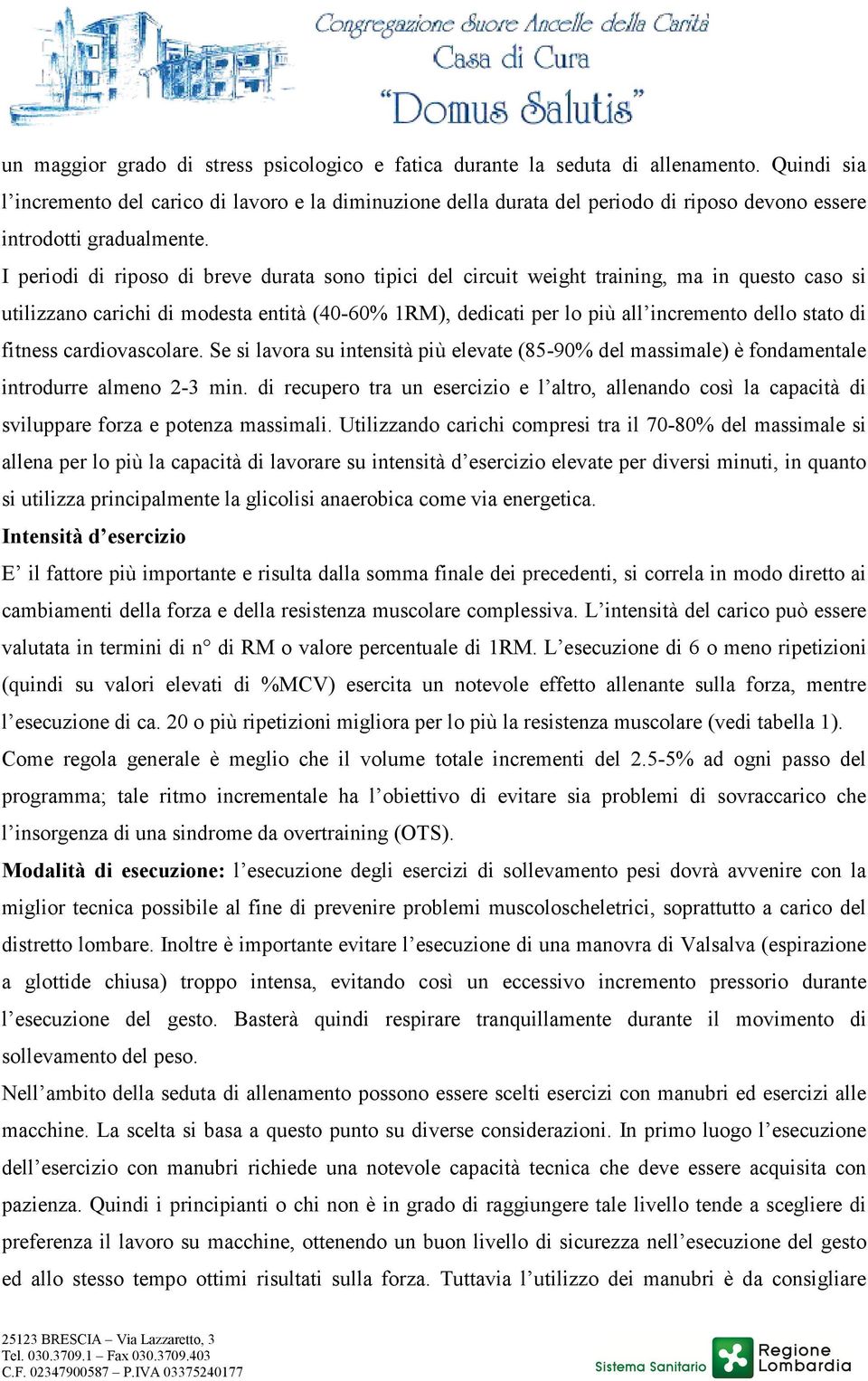 Congregazione Suore Ancelle della Carità
Casa di Cura
"Domus Salutis"

un maggior grado di stress psicologico e fatica durante la seduta di allenamento. Quindi sia l'incremento del carico di lavoro e la diminuzione della durata del periodo di riposo devono essere introdotti gradualmente.
I periodi di riposo di breve durata sono tipici del circuit weight training, ma in questo caso si utilizzano carichi di modesta entità (40-60% 1RM), dedicati per lo più all'incremento dello stato di fitness cardiovascolare. Se si lavora su intensità più elevate (85-90% del massimale) è fondamentale introdurre almeno 2-3 min. di recupero tra un esercizio e l'altro, allenando così la capacità di sviluppare forza e potenza massimali. Utilizzando carichi compresi tra il 70-80% del massimale si allena per lo più la capacità di lavorare su intensità d'esercizio elevate per diversi minuti, in quanto si utilizza principalmente la glicolisi anaerobica come via energetica.
Intensità d'esercizio
E' il fattore più importante e risulta dalla somma finale dei precedenti, si correla in modo diretto ai cambiamenti della forza e della resistenza muscolare complessiva. L'intensità del carico può essere valutata in termini di n° di RM o valore percentuale di 1RM. L'esecuzione di 6 o meno ripetizioni (quindi su valori elevati di %MCV) esercita un notevole effetto allenante sulla forza, mentre l'esecuzione di ca. 20 o più ripetizioni migliora per lo più la resistenza muscolare (vedi tabella 1).
Come regola generale è meglio che il volume totale incrementi del 2.5-5% ad ogni passo del programma; tale ritmo incrementale ha l'obiettivo di evitare sia problemi di sovraccarico che l'insorgenza di una sindrome da overtraining (OTS).
Modalità di esecuzione: l'esecuzione degli esercizi di sollevamento pesi dovrà avvenire con la miglior tecnica possibile al fine di prevenire problemi muscoloscheletrici, soprattutto a carico del distretto lombare. Inoltre è importante evitare l'esecuzione di una manovra di Valsalva (espirazione a glottide chiusa) troppo intensa, evitando così un eccessivo incremento pressorio durante l'esecuzione del gesto. Basterà quindi respirare tranquillamente durante il movimento di sollevamento del peso.
Nell'ambito della seduta di allenamento possono essere scelti esercizi con manubri ed esercizi alle macchine. La scelta si basa a questo punto su diverse considerazioni. In primo luogo l'esecuzione dell'esercizio con manubri richiede una notevole capacità tecnica che deve essere acquisita con pazienza. Quindi i principianti o chi non è in grado di raggiungere tale livello tende a scegliere di preferenza il lavoro su macchine, ottenendo un buon livello di sicurezza nell'esecuzione del gesto ed allo stesso tempo ottimi risultati sulla forza. Tuttavia l'utilizzo dei manubri è da consigliare

25123 BRESCIA – Via Lazzaretto, 3
Tel. 030.3709.1 – Fax 030.3709.403
C.F. 02347900587 – P.IVA 03375240177
Sistema Sanitario Regione Lombardia